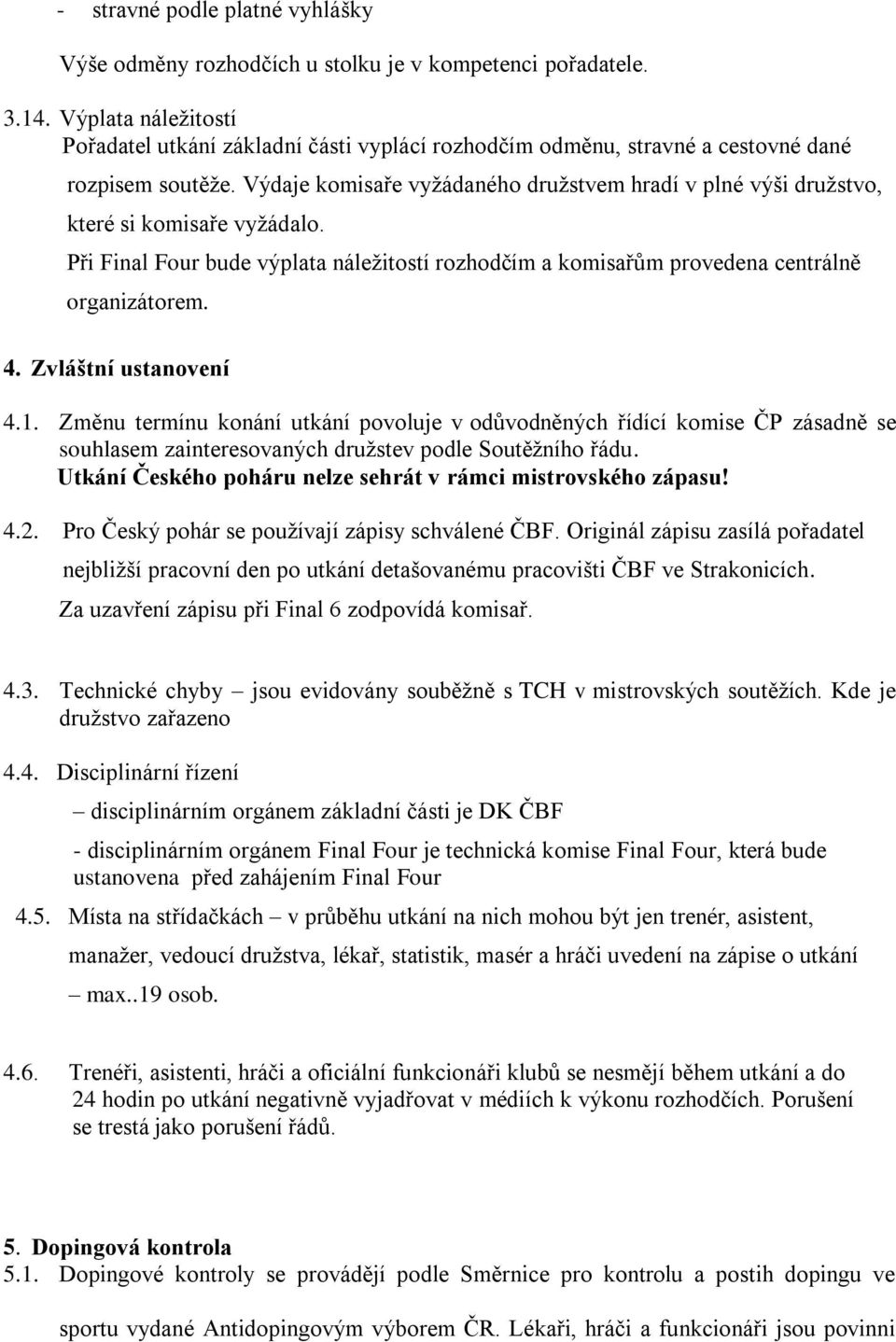 - stravné podle platné vyhlášky

Výše odměny rozhodčích u stolku je v kompetenci pořadatele.

3.14. Výplata náležitostí
Pořadatel utkání základní části vyplácí rozhodčím odměnu, stravné a cestovné dané rozpisem soutěže. Výdaje komisaře vyžádaného družstvem hradí v plné výši družstvo, které si komisaře vyžádalo.
Při Final Four bude výplata náležitostí rozhodčím a komisařům provedena centrálně organizátorem.

4. Zvláštní ustanovení

4.1. Změnu termínu konání utkání povoluje v odůvodněných řídící komise ČP zásadně se souhlasem zainteresovaných družstev podle Soutěžního řádu.
Utkání Českého poháru nelze sehrát v rámci mistrovského zápasu!

4.2. Pro Český pohár se používají zápisy schválené ČBF. Originál zápisu zasílá pořadatel nejbližší pracovní den po utkání detašovanému pracovišti ČBF ve Strakonicích.
Za uzavření zápisu při Final 6 zodpovídá komisař.

4.3. Technické chyby – jsou evidovány souběžně s TCH v mistrovských soutěžích. Kde je družstvo zařazeno

4.4. Disciplinární řízení
– disciplinárním orgánem základní části je DK ČBF
- disciplinárním orgánem Final Four je technická komise Final Four, která bude ustanovena před zahájením Final Four

4.5. Místa na střídačkách – v průběhu utkání na nich mohou být jen trenér, asistent, manažer, vedoucí družstva, lékař, statistik, masér a hráči uvedení na zápise o utkání – max..19 osob.

4.6. Trenéři, asistenti, hráči a oficiální funkcionáři klubů se nesmějí během utkání a do 24 hodin po utkání negativně vyjadřovat v médiích k výkonu rozhodčích. Porušení se trestá jako porušení řádů.

5. Dopingová kontrola
5.1. Dopingové kontroly se provádějí podle Směrnice pro kontrolu a postih dopingu ve sportu vydané Antidopingovým výborem ČR. Lékaři, hráči a funkcionáři jsou povinni